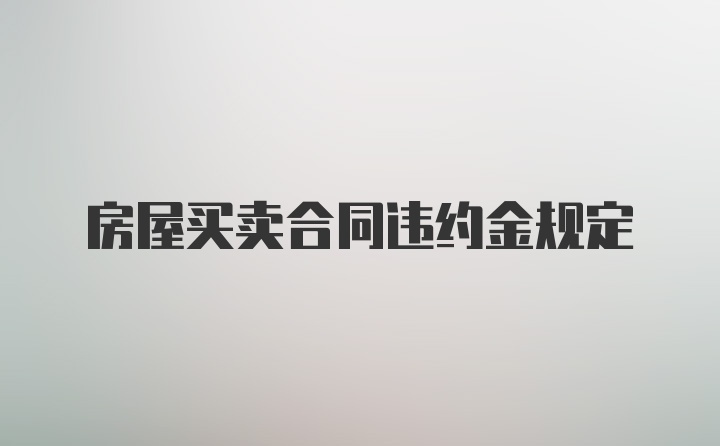 房屋买卖合同违约金规定